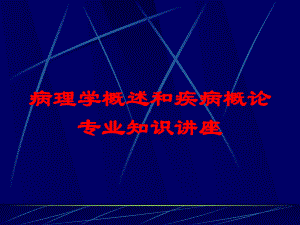 病理学概述和疾病概论
专业知识讲座